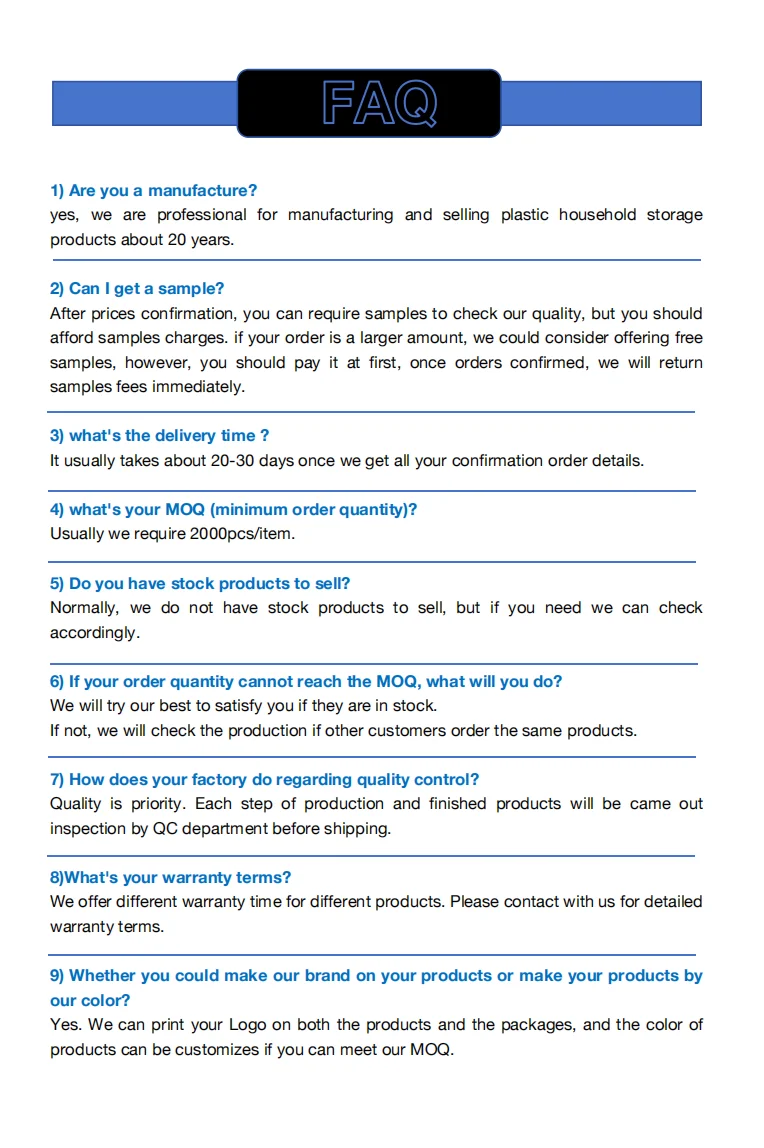 FAQ

1) Are you a manufacture?
yes, we are professional for manufacturing and selling plastic household storage products about 20 years.

2) Can I get a sample?
After prices confirmation, you can require samples to check our quality, but you should afford samples charges. if your order is a larger amount, we could consider offering free samples, however, you should pay it at first, once orders confirmed, we will return samples fees immediately.

3) what's the delivery time ?
It usually takes about 20-30 days once we get all your confirmation order details.

4) what's your MOQ (minimum order quantity)?
Usually we require 2000pcs/item.

5) Do you have stock products to sell?
Normally, we do not have stock products to sell, but if you need we can check accordingly.

6) If your order quantity cannot reach the MOQ, what will you do?
We will try our best to satisfy you if they are in stock.
If not, we will check the production if other customers order the same products.

7) How does your factory do regarding quality control?
Quality is priority. Each step of production and finished products will be came out inspection by QC department before shipping.

8)What's your warranty terms?
We offer different warranty time for different products. Please contact with us for detailed warranty terms.

9) Whether you could make our brand on your products or make your products by our color?
Yes. We can print your Logo on both the products and the packages, and the color of products can be customizes if you can meet our MOQ.